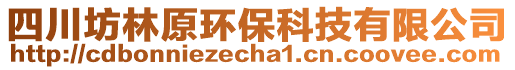 四川坊林原环保科技有限公司
http://cdbonniezecha1.cn.coovee.com